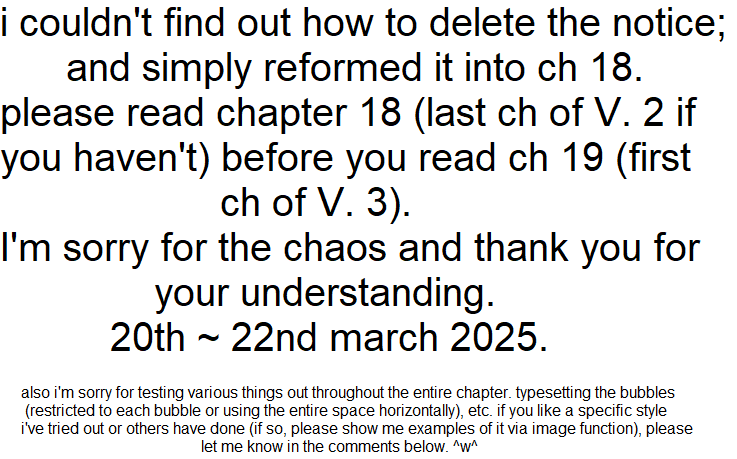 i couldn't find out how to delete the notice; and simply reformed it into ch 18.
please read chapter 18 (last ch of V. 2 if you haven't) before you read ch 19 (first ch of V. 3).
I'm sorry for the chaos and thank you for your understanding.
20th ~ 22nd march 2025.

also i'm sorry for testing various things out throughout the entire chapter. typesetting the bubbles (restricted to each bubble or using the entire space horizontally), etc. if you like a specific style i've tried out or others have done (if so, please show me examples of it via image function), please let me know in the comments below. ^w^